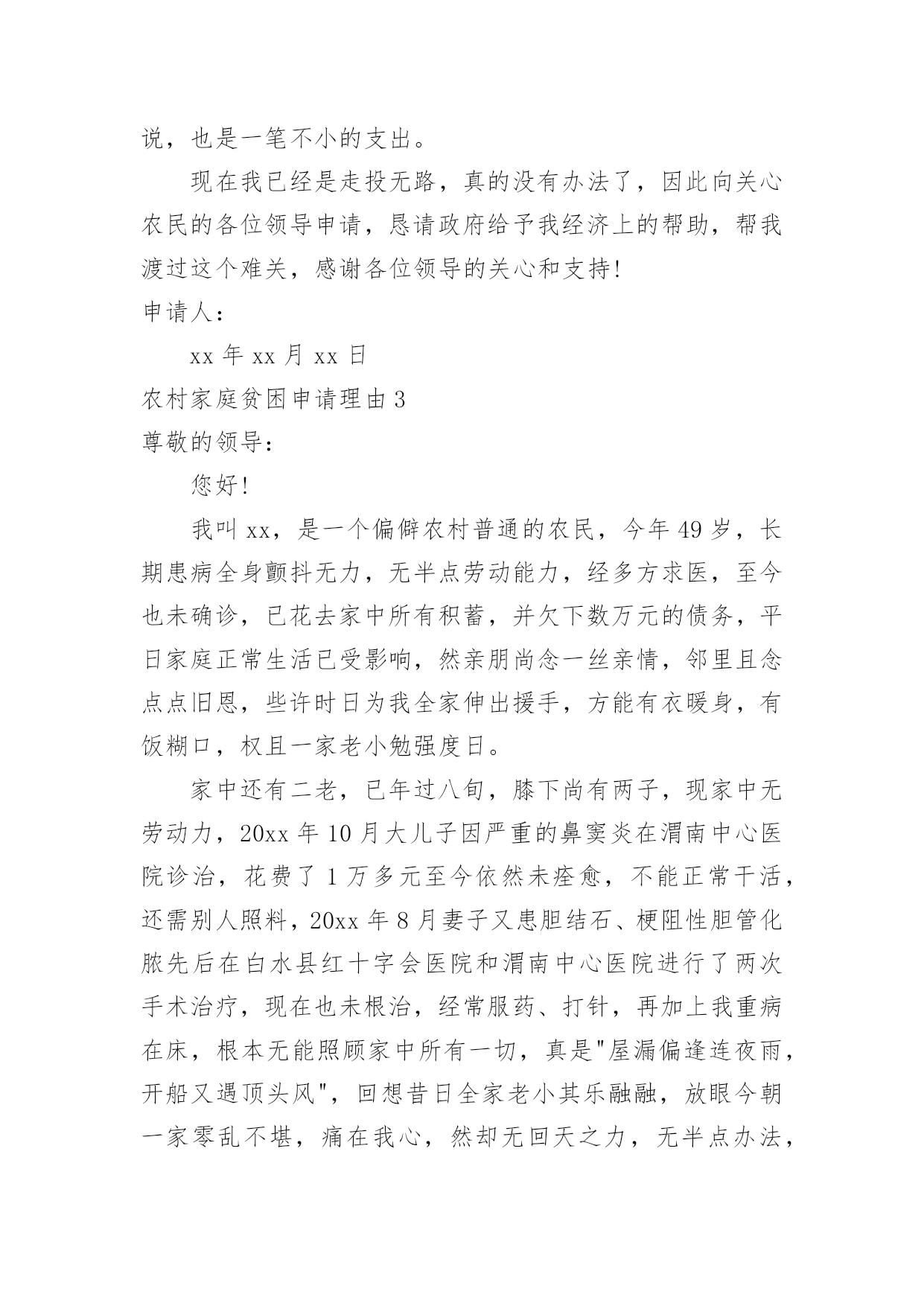 说，也是一笔不小的支出。

现在我已经是走投无路，真的没有办法了，因此向关心农民的各位领导申请，恳请政府给予我经济上的帮助，帮我渡过这个难关，感谢各位领导的关心和支持!

申请人：

xx 年 xx 月 xx 日

农村家庭贫困申请理由 3

尊敬的领导：

您好!

我叫 xx，是一个偏僻农村普通的农民，今年 49 岁，长期患病全身颤抖无力，无半点劳动能力，经多方求医，至今也未确诊，已花去家中所有积蓄，并欠下数万元的债务，平日家庭正常生活已受影响，然亲朋尚念一丝亲情，邻里且念点点旧恩，些许时日为我全家伸出援手，方能有衣暖身，有饭糊口，权且一家老小勉强度日。

家中还有二老，已年过八旬，膝下尚有两子，现家中无劳动力，20xx 年 10 月大儿子因严重的鼻窦炎在渭南中心医院诊治，花费了 1 万多元至今依然未痊愈，不能正常干活，还需别人照料，20xx 年 8 月妻子又患胆结石、梗阻性胆管化脓先后在白水县红十字会医院和渭南中心医院进行了两次手术治疗，现在也未根治，经常服药、打针，再加上我重病在床，根本无能照顾家中所有一切，真是"屋漏偏逢连夜雨，开船又遇顶头风"，回想昔日全家老小其乐融融，放眼今朝一家零乱不堪，痛在我心，然却无回天之力，无半点办法，